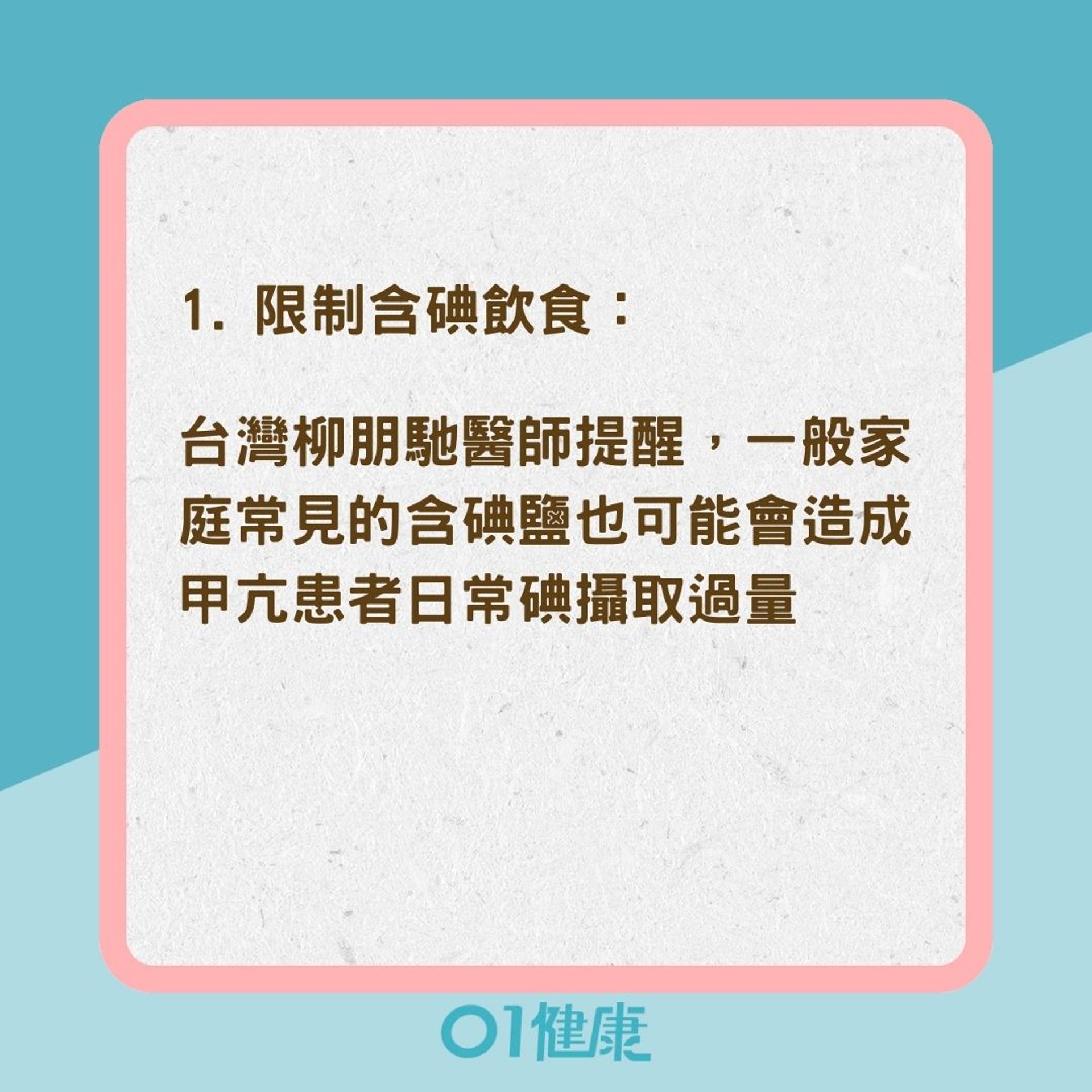 1. 限制含碘飲食：

台灣柳朋馳醫師提醒，一般家庭常見的含碘鹽也可能會造成甲亢患者日常碘攝取過量

01健康